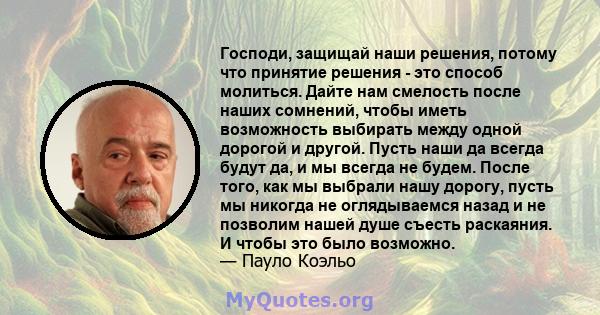 Господи, защищай наши решения, потому что принятие решения - это способ молиться. Дайте нам смелость после наших сомнений, чтобы иметь возможность выбирать между одной дорогой и другой. Пусть наши да всегда будут да, и мы всегда не будем. После того, как мы выбрали нашу дорогу, пусть мы никогда не оглядываемся назад и не позволим нашей душе съесть раскаяния. И чтобы это было возможно.
— Пауло Коэльо

MyQuotes.org